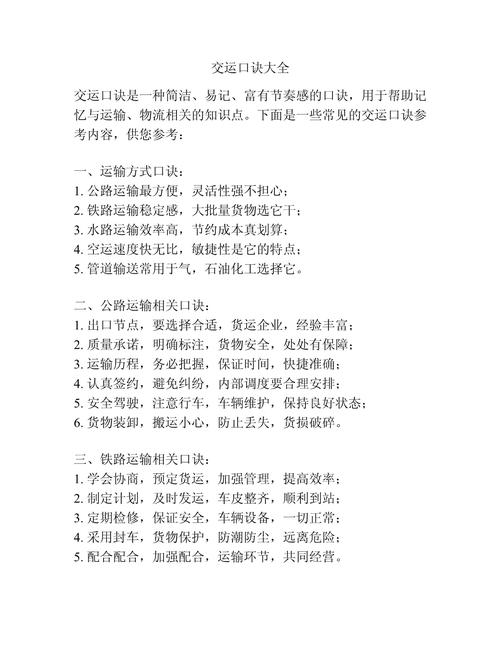 交运口诀大全

交运口诀是一种简洁、易记、富有节奏感的口诀，用于帮助记忆与运输、物流相关的知识点。下面是一些常见的交运口诀参考内容，供您参考：

一、运输方式口诀：
1. 公路运输最方便，灵活性强不担心；
2. 铁路运输稳定感，大批量货物选它干；
3. 水路运输效率高，节约成本真划算；
4. 空运速度快无比，敏捷性是它的特点；
5. 管道输送常用于气，石油化工选择它。

二、公路运输相关口诀：
1. 出口节点，要选择合适，货运企业，经验丰富；
2. 质量承诺，明确标注，货物安全，处处有保障；
3. 运输历程，务必把握，保证时间，快捷准确；
4. 认真签约，避免纠纷，内部调度要合理安排；
5. 安全驾驶，注意行车，车辆维护，保持良好状态；
6. 货物装卸，搬运小心，防止丢失，货损破碎。

三、铁路运输相关口诀：
1. 学会协商，预定货运，加强管理，提高效率；
2. 制定计划，及时发运，车皮整齐，顺利到站；
3. 定期检修，保证安全，车辆设备，一切正常；
4. 采用封车，货物保护，防潮防尘，远离危险；
5. 配合配合，加强配合，运输环节，共同经营。